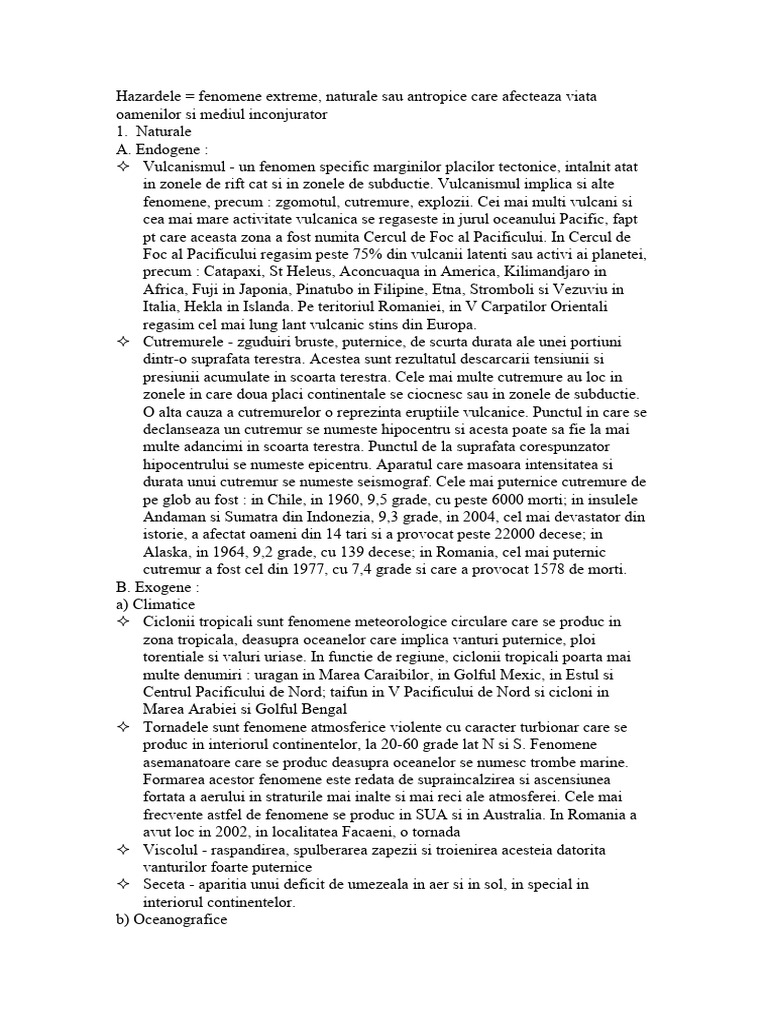 Hazardele = fenomene extreme, naturale sau antropice care afecteaza viata oamenilor si mediul inconjurator
1. Naturale
A. Endogene :
✧ Vulcanismul - un fenomen specific marginilor placilor tectonice, intalnit atat in zonele de rift cat si in zonele de subductie. Vulcanismul implica si alte fenomene, precum : zgomotul, cutremure, explozii. Cei mai multi vulcani si cea mai mare activitate vulcanica se regaseste in jurul oceanului Pacific, fapt pt care aceasta zona a fost numita Cercul de Foc al Pacificului. In Cercul de Foc al Pacificului regasim peste 75% din vulcanii latenti sau activi ai planetei, precum : Catapaxi, St Heleus, Aconcuaqua in America, Kilimandjaro in Africa, Fuji in Japonia, Pinatubo in Filipine, Etna, Stromboli si Vezuviu in Italia, Hekla in Islanda. Pe teritoriul Romaniei, in V Carpatilor Orientali regasim cel mai lung lant vulcanic stins din Europa.
✧ Cutremurele - zguduiri bruste, puternice, de scurta durata ale unei portiuni dintr-o suprafata terestra. Acestea sunt rezultatul descarcarii tensiunii si presiunii acumulate in scoarta terestra. Cele mai multe cutremure au loc in zonele in care doua placi continentale se ciocnesc sau in zonele de subductie. O alta cauza a cutremurelor o reprezinta eruptiile vulcanice. Punctul in care se declanseaza un cutremur se numeste hipocentru si acesta poate sa fie la mai multe adancimi in scoarta terestra. Punctul de la suprafata corespunzator hipocentrului se numeste epicentru. Aparatul care masoara intensitatea si durata unui cutremur se numeste seismograf. Cele mai puternice cutremure de pe glob au fost : in Chile, in 1960, 9,5 grade, cu peste 6000 morti; in insulele Andaman si Sumatra din Indonezia, 9,3 grade, in 2004, cel mai devastator din istorie, a afectat oameni din 14 tari si a provocat peste 22000 decese; in Alaska, in 1964, 9,2 grade, cu 139 decese; in Romania, cel mai puternic cutremur a fost cel din 1977, cu 7,4 grade si care a provocat 1578 de morti.
B. Exogene :
a) Climatice
✧ Ciclonii tropicali sunt fenomene meteorologice circulare care se produc in zona tropicala, deasupra oceanelor care implica vanturi puternice, ploi torentiale si valuri uriase. In functie de regiune, ciclonii tropicali poarta mai multe denumiri : uragan in Marea Caraibilor, in Golful Mexic, in Estul si Centrul Pacificului de Nord; taifun in V Pacificului de Nord si cicloni in Marea Arabiei si Golful Bengal
✧ Tornadele sunt fenomene atmosferice violente cu caracter turbionar care se produc in interiorul continentelor, la 20-60 grade lat N si S. Fenomene asemanatoare care se produc deasupra oceanelor se numesc trombe marine. Formarea acestor fenomene este redata de supraincalzirea si ascensiunea fortata a aerului in straturile mai inalte si mai reci ale atmosferei. Cele mai frecvente astfel de fenomene se produc in SUA si in Australia. In Romania a avut loc in 2002, in localitatea Facaeni, o tornada
✧ Viscolul - raspandirea, spulberarea zapezii si troienirea acesteia datorita vanturilor foarte puternice
✧ Seceta - aparitia unui deficit de umezeala in aer si in sol, in special in interiorul continentelor.
b) Oceanografice